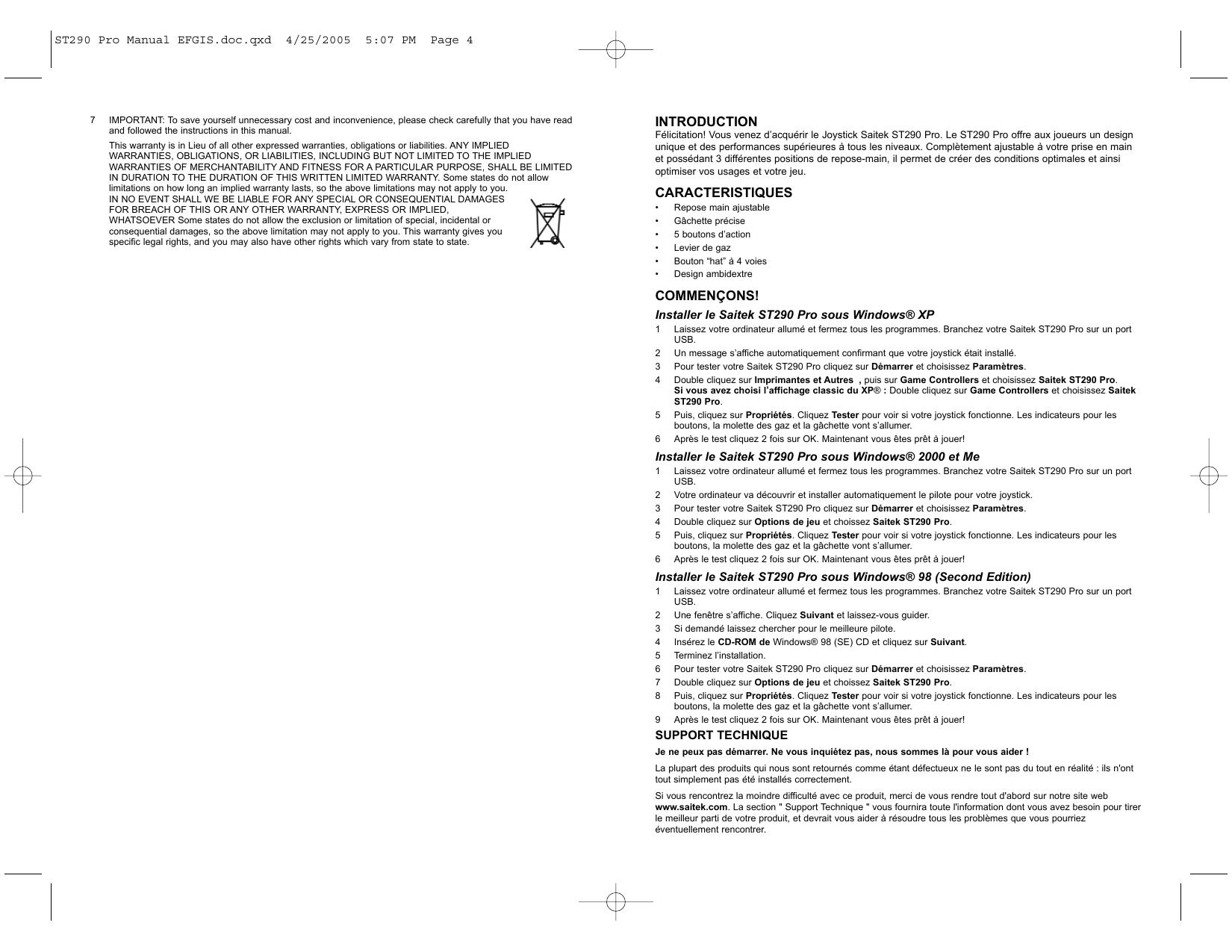 ST290 Pro Manual EFGIS.doc.qxd 4/25/2005 5:07 PM Page 4

7 IMPORTANT: To save yourself unnecessary cost and inconvenience, please check carefully that you have read and followed the instructions in this manual.

This warranty is in Lieu of all other expressed warranties, obligations or liabilities. ANY IMPLIED WARRANTIES, OBLIGATIONS, OR LIABILITIES, INCLUDING BUT NOT LIMITED TO THE IMPLIED WARRANTIES OF MERCHANTABILITY AND FITNESS FOR A PARTICULAR PURPOSE, SHALL BE LIMITED IN DURATION TO THE DURATION OF THIS WRITTEN LIMITED WARRANTY. Some states do not allow limitations on how long an implied warranty lasts, so the above limitations may not apply to you. IN NO EVENT SHALL WE BE LIABLE FOR ANY SPECIAL OR CONSEQUENTIAL DAMAGES FOR BREACH OF THIS OR ANY OTHER WARRANTY, EXPRESS OR IMPLIED, WHATSOEVER Some states do not allow the exclusion or limitation of special, incidental or consequential damages, so the above limitation may not apply to you. This warranty gives you specific legal rights, and you may also have other rights which vary from state to state.

INTRODUCTION
Félicitation! Vous venez d'acquérir le Joystick Saitek ST290 Pro. Le ST290 Pro offre aux joueurs un design unique et des performances supérieures à tous les niveaux. Complètement ajustable à votre prise en main et possédant 3 différentes positions de repose-main, il permet de créer des conditions optimales et ainsi optimiser vos usages et votre jeu.

CARACTERISTIQUES
• Repose main ajustable
• Gâchette précise
• 5 boutons d'action
• Levier de gaz
• Bouton "hat" à 4 voies
• Design ambidextre

COMMENÇONS!
Installer le Saitek ST290 Pro sous Windows® XP
1 Laissez votre ordinateur allumé et fermez tous les programmes. Branchez votre Saitek ST290 Pro sur un port USB.
2 Un message s'affiche automatiquement confirmant que votre joystick était installé.
3 Pour tester votre Saitek ST290 Pro cliquez sur Démarrer et choisissez Paramètres.
4 Double cliquez sur Imprimantes et Autres , puis sur Game Controllers et choisissez Saitek ST290 Pro. Si vous avez choisi l'affichage classic du XP® : Double cliquez sur Game Controllers et choisissez Saitek ST290 Pro.
5 Puis, cliquez sur Propriétés. Cliquez Tester pour voir si votre joystick fonctionne. Les indicateurs pour les boutons, la molette des gaz et la gâchette vont s'allumer.
6 Après le test cliquez 2 fois sur OK. Maintenant vous êtes prêt à jouer!

Installer le Saitek ST290 Pro sous Windows® 2000 et Me
1 Laissez votre ordinateur allumé et fermez tous les programmes. Branchez votre Saitek ST290 Pro sur un port USB.
2 Votre ordinateur va découvrir et installer automatiquement le pilote pour votre joystick.
3 Pour tester votre Saitek ST290 Pro cliquez sur Démarrer et choisissez Paramètres.
4 Double cliquez sur Options de jeu et choissez Saitek ST290 Pro.
5 Puis, cliquez sur Propriétés. Cliquez Tester pour voir si votre joystick fonctionne. Les indicateurs pour les boutons, la molette des gaz et la gâchette vont s'allumer.
6 Après le test cliquez 2 fois sur OK. Maintenant vous êtes prêt à jouer!

Installer le Saitek ST290 Pro sous Windows® 98 (Second Edition)
1 Laissez votre ordinateur allumé et fermez tous les programmes. Branchez votre Saitek ST290 Pro sur un port USB.
2 Une fenêtre s'affiche. Cliquez Suivant et laissez-vous guider.
3 Si demandé laissez chercher pour le meilleure pilote.
4 Insérez le CD-ROM de Windows® 98 (SE) CD et cliquez sur Suivant.
5 Terminez l'installation.
6 Pour tester votre Saitek ST290 Pro cliquez sur Démarrer et choisissez Paramètres.
7 Double cliquez sur Options de jeu et choissez Saitek ST290 Pro.
8 Puis, cliquez sur Propriétés. Cliquez Tester pour voir si votre joystick fonctionne. Les indicateurs pour les boutons, la molette des gaz et la gâchette vont s'allumer.
9 Après le test cliquez 2 fois sur OK. Maintenant vous êtes prêt à jouer!

SUPPORT TECHNIQUE
Je ne peux pas démarrer. Ne vous inquiétez pas, nous sommes là pour vous aider !

La plupart des produits qui nous sont retournés comme étant défectueux ne le sont pas du tout en réalité : ils n'ont tout simplement pas été installés correctement.

Si vous rencontrez la moindre difficulté avec ce produit, merci de vous rendre tout d'abord sur notre site web www.saitek.com. La section " Support Technique " vous fournira toute l'information dont vous avez besoin pour tirer le meilleur parti de votre produit, et devrait vous aider à résoudre tous les problèmes que vous pourriez éventuellement rencontrer.